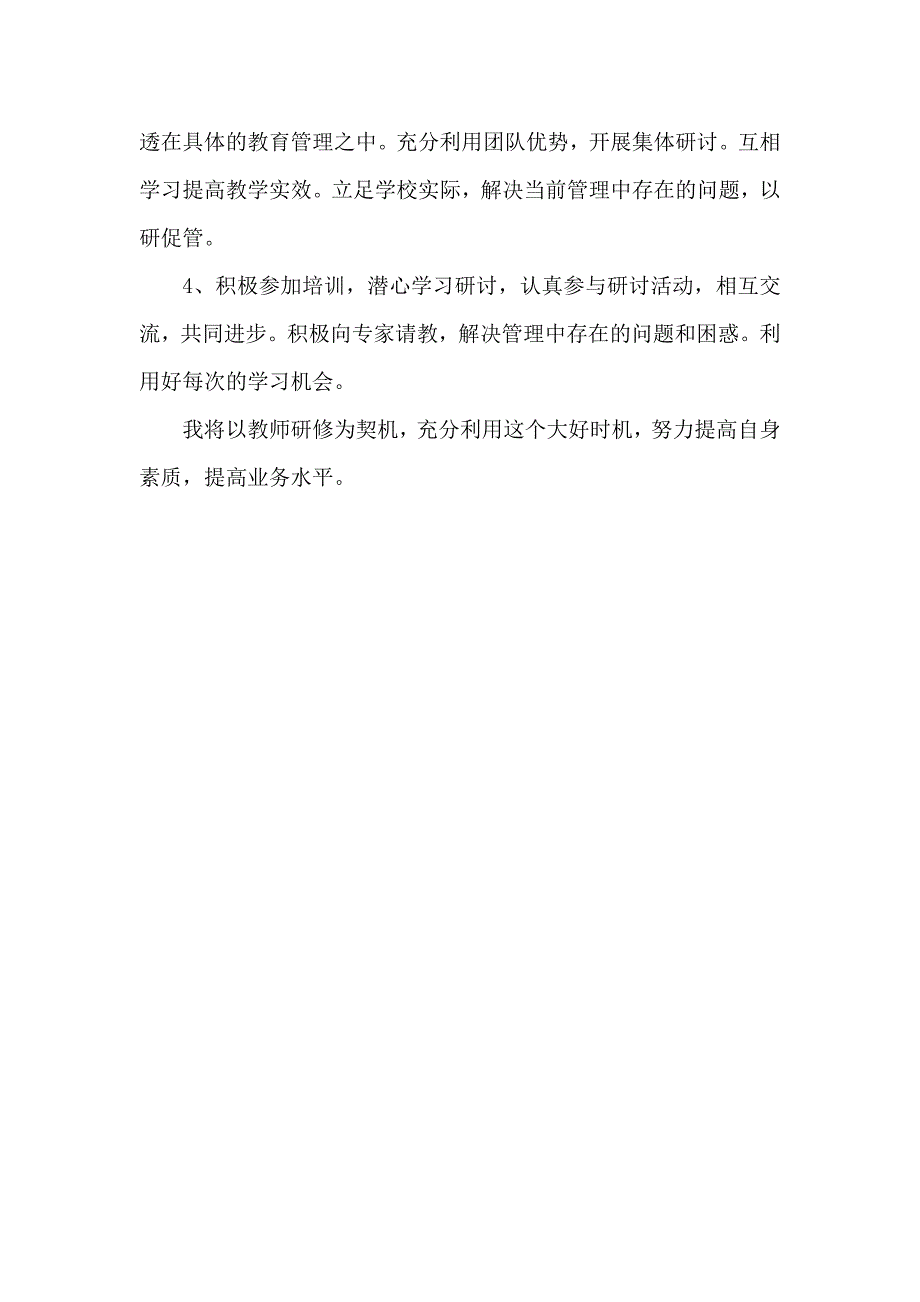 透在具体的教育管理之中。充分利用团队优势，开展集体研讨。互相学习提高教学实效。立足学校实际，解决当前管理中存在的问题，以研促管。

4、积极参加培训，潜心学习研讨，认真参与研讨活动，相互交流，共同进步。积极向专家请教，解决管理中存在的问题和困惑。利用好每次的学习机会。

我将以教师研修为契机，充分利用这个大好时机，努力提高自身素质，提高业务水平。